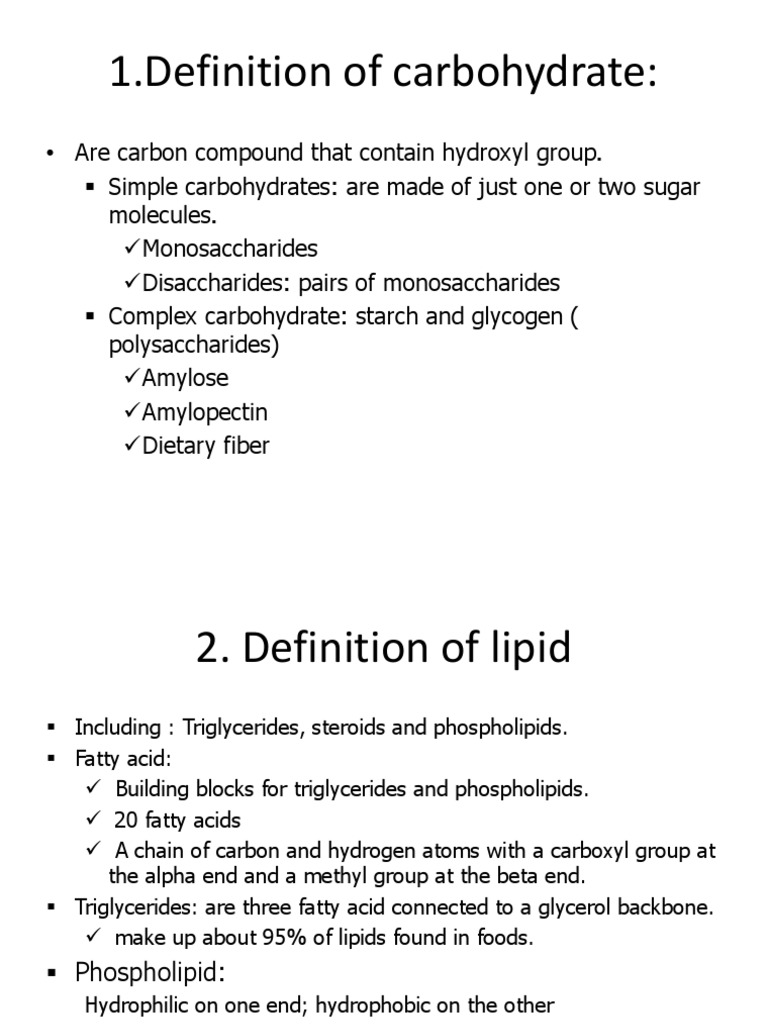 1.Definition of carbohydrate:

• Are carbon compound that contain hydroxyl group.
▪ Simple carbohydrates: are made of just one or two sugar molecules.
✓Monosaccharides
✓Disaccharides: pairs of monosaccharides
▪ Complex carbohydrate: starch and glycogen ( polysaccharides)
✓Amylose
✓Amylopectin
✓Dietary fiber

2. Definition of lipid

▪ Including : Triglycerides, steroids and phospholipids.
▪ Fatty acid:
✓ Building blocks for triglycerides and phospholipids.
✓ 20 fatty acids
✓ A chain of carbon and hydrogen atoms with a carboxyl group at the alpha end and a methyl group at the beta end.
▪ Triglycerides: are three fatty acid connected to a glycerol backbone.
✓ make up about 95% of lipids found in foods.
▪ Phospholipid:
Hydrophilic on one end; hydrophobic on the other